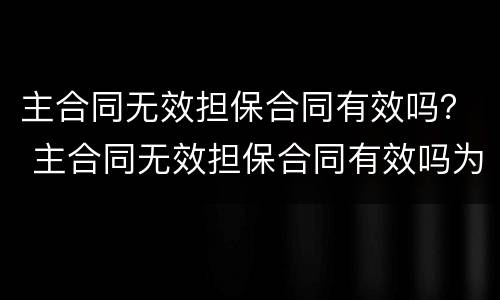 主合同无效担保合同有效吗?
主合同无效担保合同有效吗为